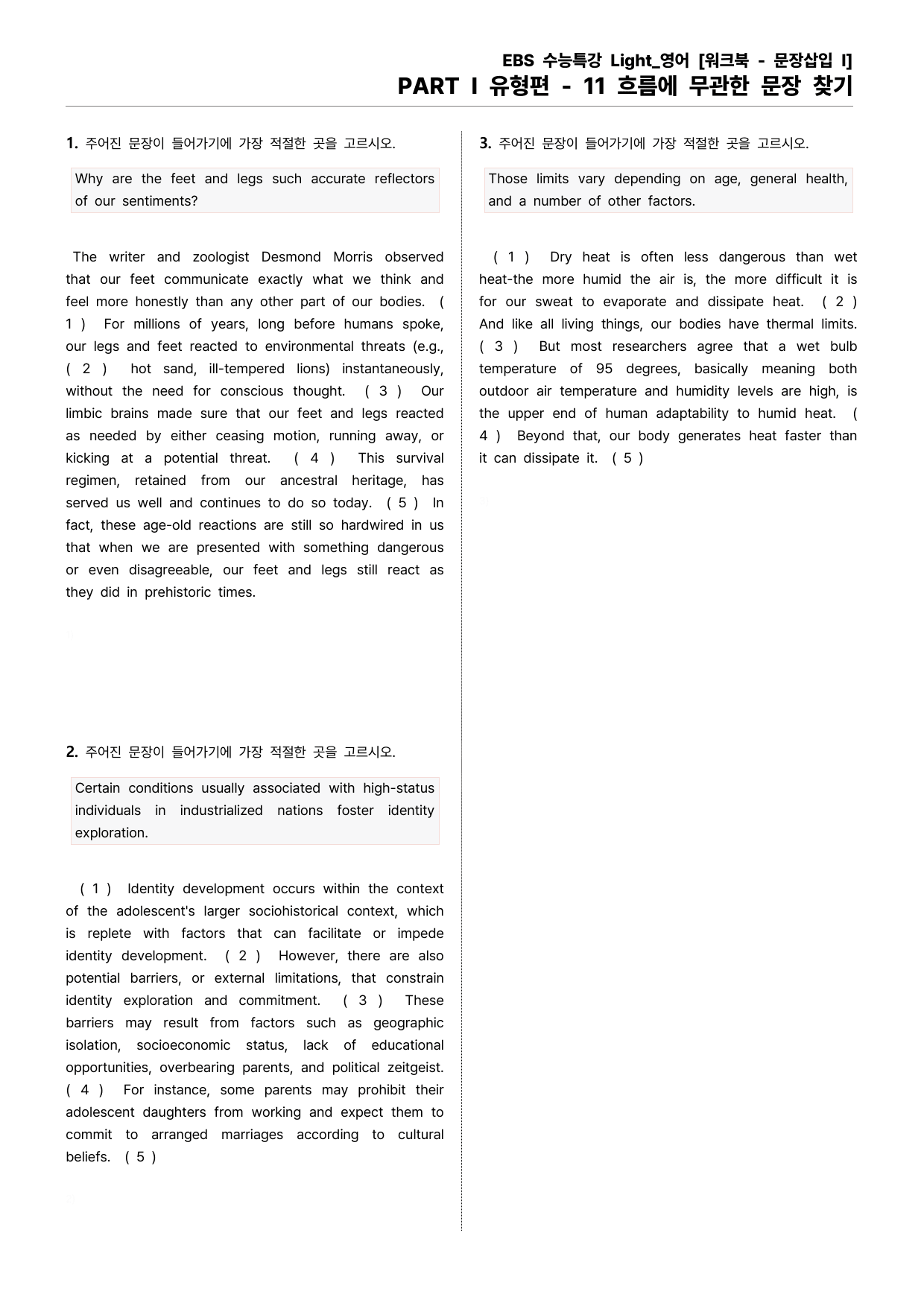 EBS 수능특강 Light_영어 [워크북 - 문장삽입 I]
PART I 유형편 - 11 흐름에 무관한 문장 찾기

1. 주어진 문장이 들어가기에 가장 적절한 곳을 고르시오.

Why are the feet and legs such accurate reflectors of our sentiments?

The writer and zoologist Desmond Morris observed that our feet communicate exactly what we think and feel more honestly than any other part of our bodies. ( 1 ) For millions of years, long before humans spoke, our legs and feet reacted to environmental threats (e.g., ( 2 ) hot sand, ill-tempered lions) instantaneously, without the need for conscious thought. ( 3 ) Our limbic brains made sure that our feet and legs reacted as needed by either ceasing motion, running away, or kicking at a potential threat. ( 4 ) This survival regimen, retained from our ancestral heritage, has served us well and continues to do so today. ( 5 ) In fact, these age-old reactions are still so hardwired in us that when we are presented with something dangerous or even disagreeable, our feet and legs still react as they did in prehistoric times.

2. 주어진 문장이 들어가기에 가장 적절한 곳을 고르시오.

Certain conditions usually associated with high-status individuals in industrialized nations foster identity exploration.

( 1 ) Identity development occurs within the context of the adolescent's larger sociohistorical context, which is replete with factors that can facilitate or impede identity development. ( 2 ) However, there are also potential barriers, or external limitations, that constrain identity exploration and commitment. ( 3 ) These barriers may result from factors such as geographic isolation, socioeconomic status, lack of educational opportunities, overbearing parents, and political zeitgeist. ( 4 ) For instance, some parents may prohibit their adolescent daughters from working and expect them to commit to arranged marriages according to cultural beliefs. ( 5 )

3. 주어진 문장이 들어가기에 가장 적절한 곳을 고르시오.

Those limits vary depending on age, general health, and a number of other factors.

( 1 ) Dry heat is often less dangerous than wet heat-the more humid the air is, the more difficult it is for our sweat to evaporate and dissipate heat. ( 2 ) And like all living things, our bodies have thermal limits. ( 3 ) But most researchers agree that a wet bulb temperature of 95 degrees, basically meaning both outdoor air temperature and humidity levels are high, is the upper end of human adaptability to humid heat. ( 4 ) Beyond that, our body generates heat faster than it can dissipate it. ( 5 )